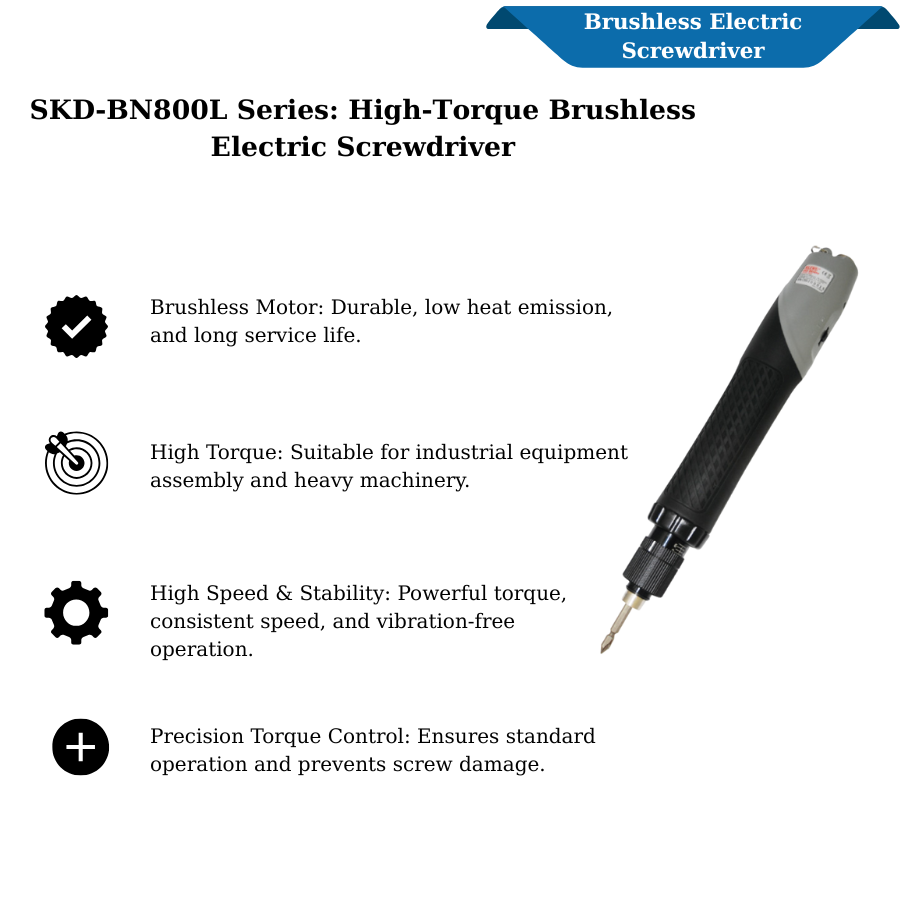 Brushless Electric Screwdriver

SKD-BN800L Series: High-Torque Brushless Electric Screwdriver

Brushless Motor: Durable, low heat emission, and long service life.

High Torque: Suitable for industrial equipment assembly and heavy machinery.

High Speed & Stability: Powerful torque, consistent speed, and vibration-free operation.

Precision Torque Control: Ensures standard operation and prevents screw damage.